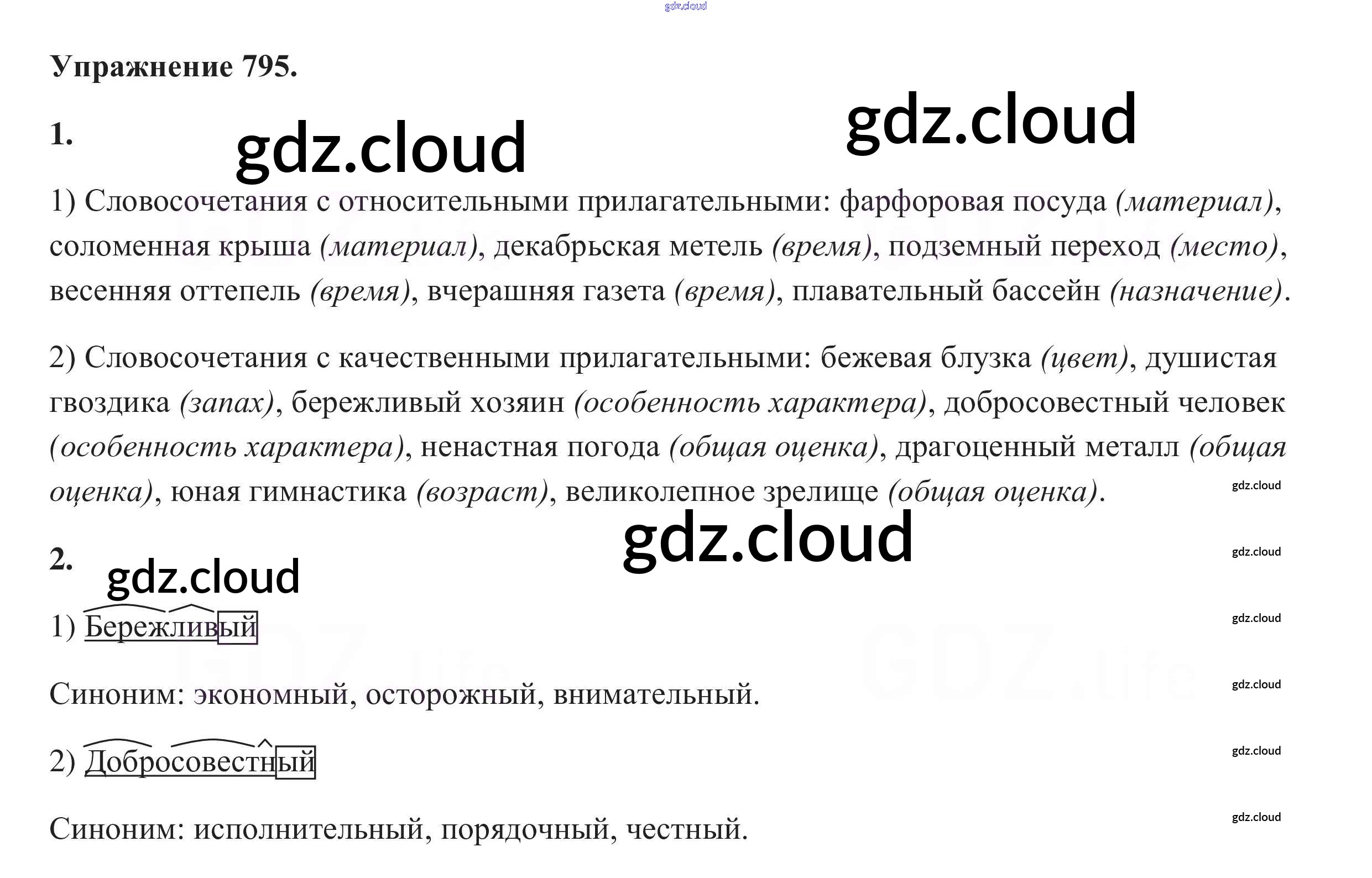 Упражнение 795.

1.

1) Словосочетания с относительными прилагательными: фарфоровая посуда (материал), соломенная крыша (материал), декабрьская метель (время), подземный переход (место), весенняя оттепель (время), вчерашняя газета (время), плавательный бассейн (назначение).

2) Словосочетания с качественными прилагательными: бежевая блузка (цвет), душистая гвоздика (запах), бережливый хозяин (особенность характера), добросовестный человек (особенность характера), ненастная погода (общая оценка), драгоценный металл (общая оценка), юная гимнастика (возраст), великолепное зрелище (общая оценка).

2.

1) Бережливый

Синоним: экономный, осторожный, внимательный.

2) Добросовестный

Синоним: исполнительный, порядочный, честный.

gdz.cloud

GDZ.life